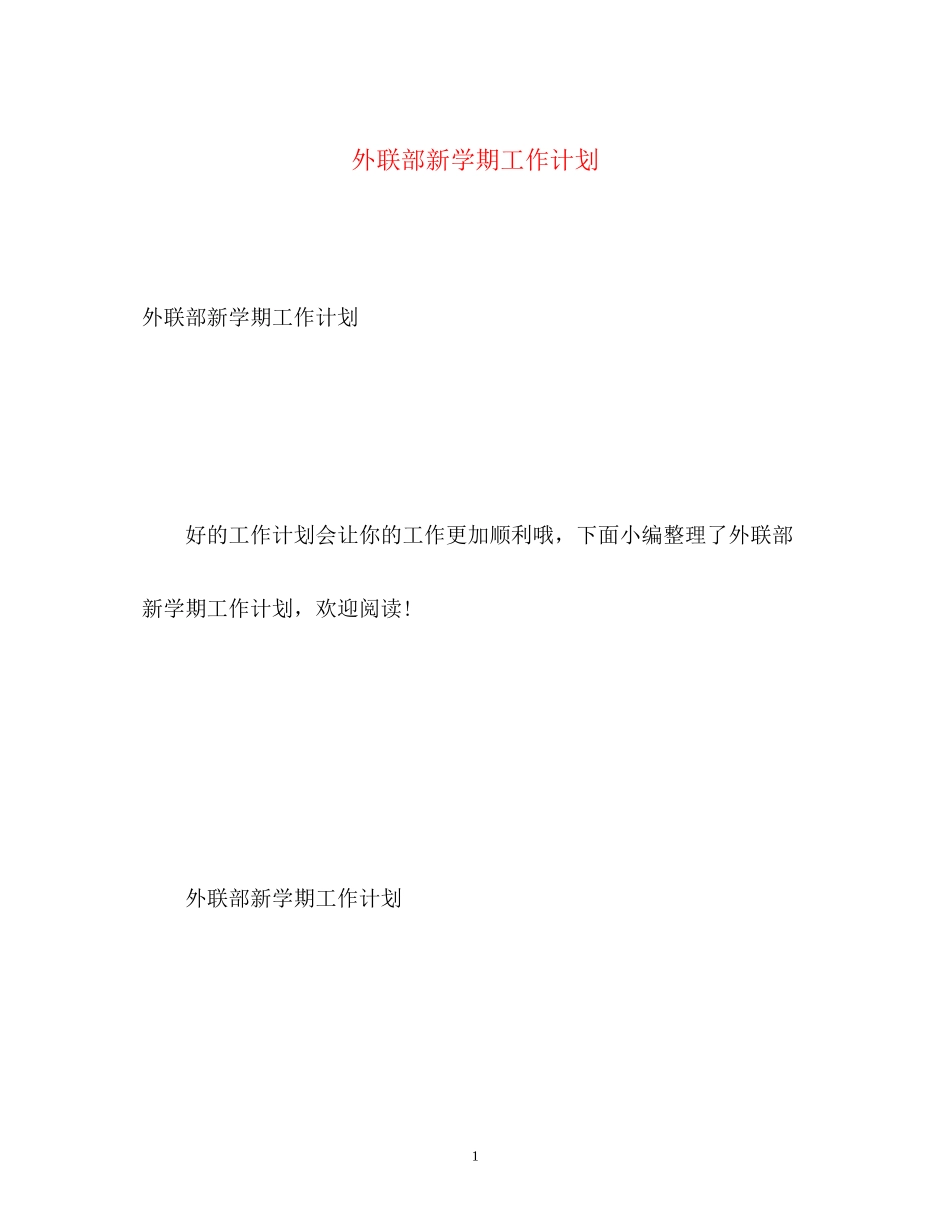 外联部新学期工作计划

外联部新学期工作计划

好的工作计划会让你的工作更加顺利哦，下面小编整理了外联部新学期工作计划，欢迎阅读!

外联部新学期工作计划

1